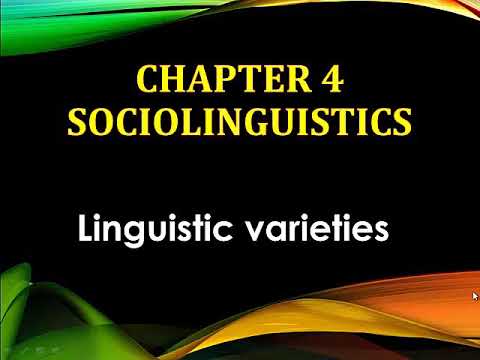 CHAPTER 4
SOCIOLINGUISTICS

Linguistic varieties